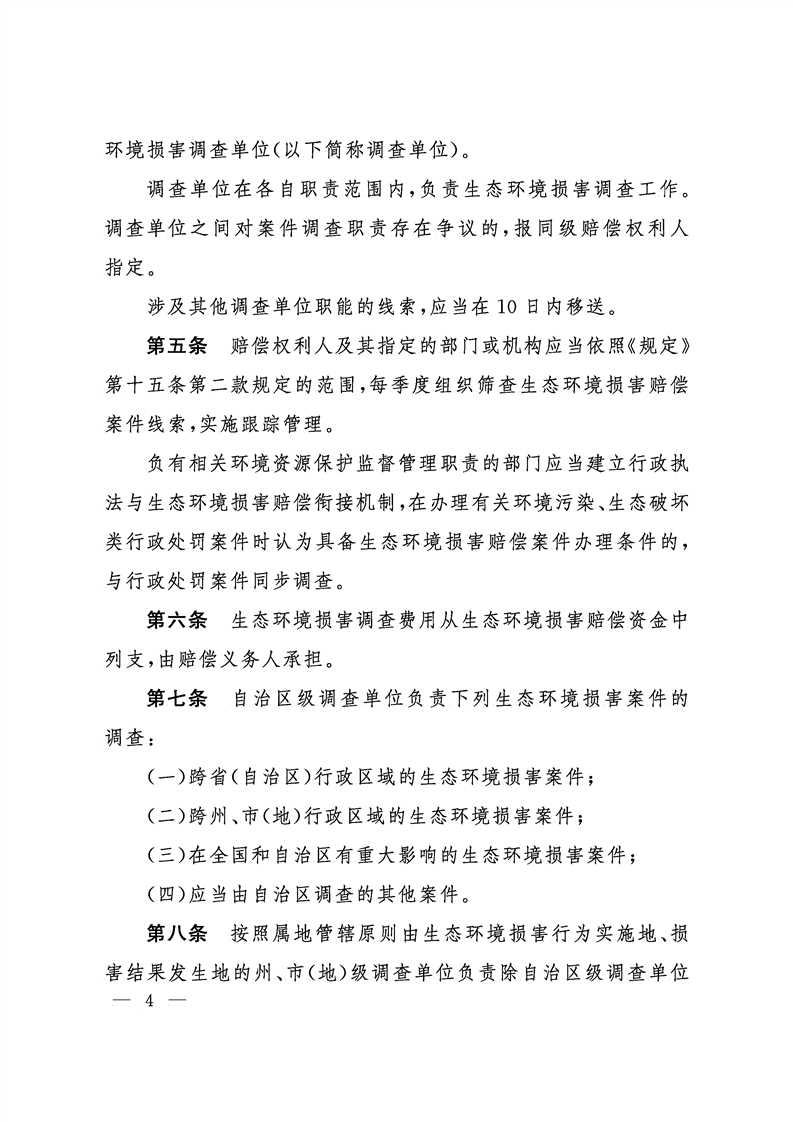 环境损害调查单位(以下简称调查单位)。

调查单位在各自职责范围内,负责生态环境损害调查工作。调查单位之间对案件调查职责存在争议的,报同级赔偿权利人指定。

涉及其他调查单位职能的线索,应当在10日内移送。

第五条　赔偿权利人及其指定的部门或机构应当依照《规定》第十五条第二款规定的范围,每季度组织筛查生态环境损害赔偿案件线索,实施跟踪管理。

负有相关环境资源保护监督管理职责的部门应当建立行政执法与生态环境损害赔偿衔接机制,在办理有关环境污染、生态破坏类行政处罚案件时认为具备生态环境损害赔偿案件办理条件的,与行政处罚案件同步调查。

第六条　生态环境损害调查费用从生态环境损害赔偿资金中列支,由赔偿义务人承担。

第七条　自治区级调查单位负责下列生态环境损害案件的调查:

(一)跨省(自治区)行政区域的生态环境损害案件;

(二)跨州、市(地)行政区域的生态环境损害案件;

(三)在全国和自治区有重大影响的生态环境损害案件;

(四)应当由自治区调查的其他案件。

第八条　按照属地管辖原则由生态环境损害行为实施地、损害结果发生地的州、市(地)级调查单位负责除自治区级调查单位

— 4 —